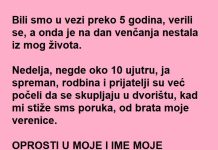 Bili smo u vezi preko 5 godina, verili se, a onda je na dan venčanja nestala iz mog života.

Nedelja, negde oko 10 ujutru, ja spreman, rodbina i prijatelji su već počeli da se skupljaju u dvorištu, kad mi stiže sms poruka, od brata moje verenice.

OPROSTI U MOJE I IME MOJE